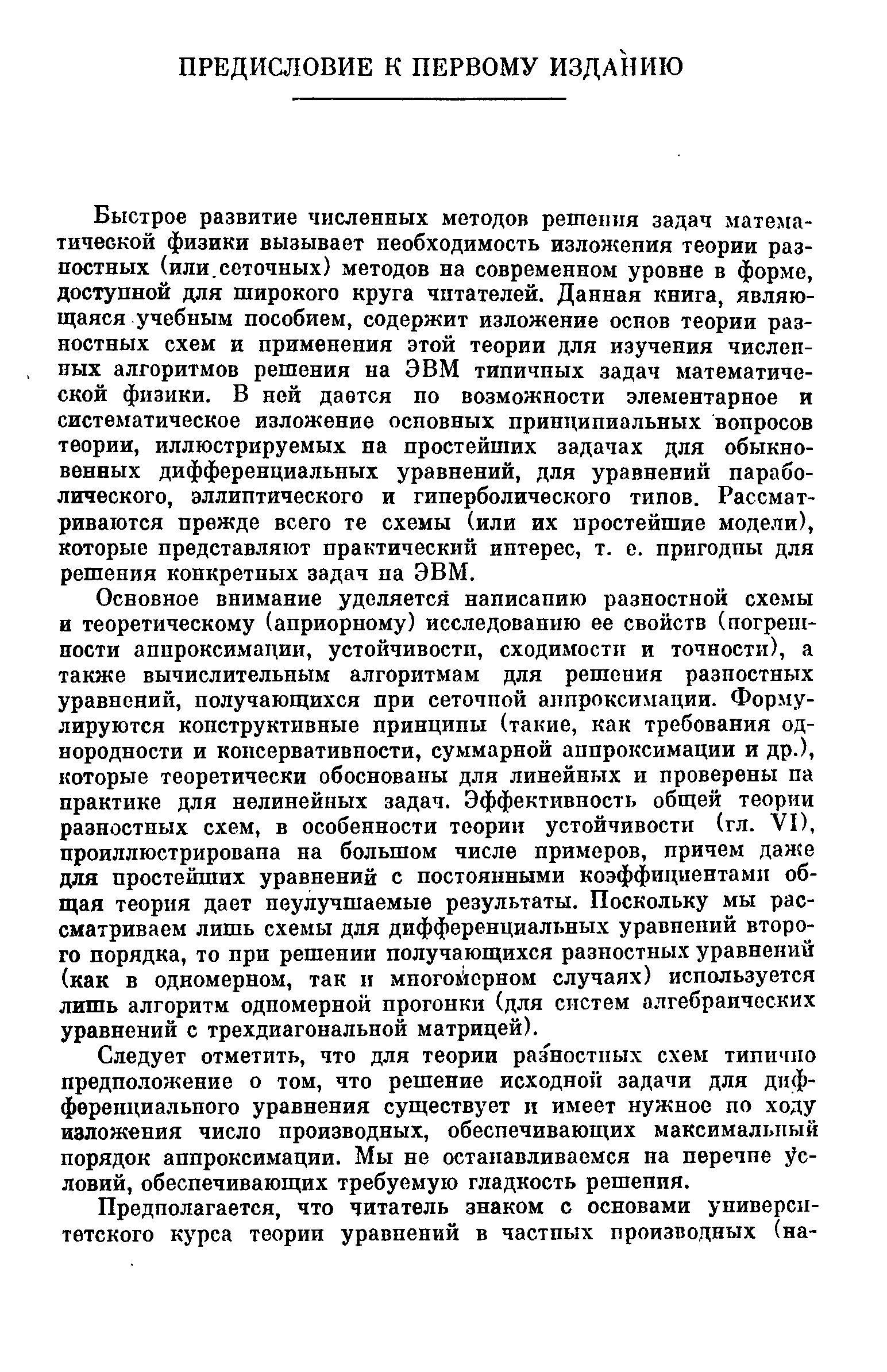 ПРЕДИСЛОВИЕ К ПЕРВОМУ ИЗДАНИЮ

Быстрое развитие численных методов решения задач математической физики вызывает необходимость изложения теории разностных (или сеточных) методов на современном уровне в форме, доступной для широкого круга читателей. Данная книга, являющаяся учебным пособием, содержит изложение основ теории разностных схем и применения этой теории для изучения численных алгоритмов решения на ЭВМ типичных задач математической физики. В ней дается по возможности элементарное и систематическое изложение основных принципиальных вопросов теории, иллюстрируемых на простейших задачах для обыкновенных дифференциальных уравнений, для уравнений параболического, эллиптического и гиперболического типов. Рассматриваются прежде всего те схемы (или их простейшие модели), которые представляют практический интерес, т. е. пригодны для решения конкретных задач на ЭВМ.

Основное внимание уделяется написанию разностной схемы и теоретическому (априорному) исследованию ее свойств (погрешности аппроксимации, устойчивости, сходимости и точности), а также вычислительным алгоритмам для решения разностных уравнений, получающихся при сеточной аппроксимации. Формулируются конструктивные принципы (такие, как требования однородности и консервативности, суммарной аппроксимации и др.), которые теоретически обоснованы для линейных и проверены на практике для нелинейных задач. Эффективность общей теории разностных схем, в особенности теории устойчивости (гл. VI), проиллюстрирована на большом числе примеров, причем даже для простейших уравнений с постоянными коэффициентами общая теория дает неулучшаемые результаты. Поскольку мы рассматриваем лишь схемы для дифференциальных уравнений второго порядка, то при решении получающихся разностных уравнений (как в одномерном, так и многомерном случаях) используется лишь алгоритм одномерной прогонки (для систем алгебраических уравнений с трехдиагональной матрицей).

Следует отметить, что для теории разностных схем типично предположение о том, что решение исходной задачи для дифференциального уравнения существует и имеет нужное по ходу изложения число производных, обеспечивающих максимальный порядок аппроксимации. Мы не останавливаемся на перечне условий, обеспечивающих требуемую гладкость решения.

Предполагается, что читатель знаком с основами университетского курса теории уравнений в частных производных (на-